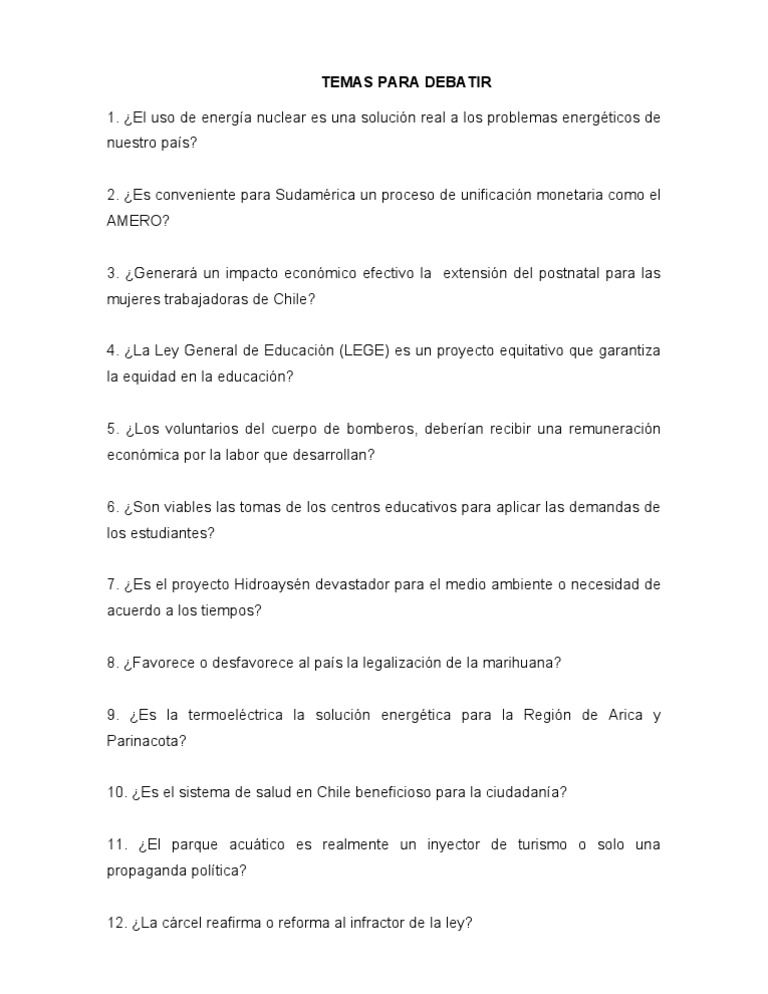 TEMAS PARA DEBATIR

1. ¿El uso de energía nuclear es una solución real a los problemas energéticos de nuestro país?

2. ¿Es conveniente para Sudamérica un proceso de unificación monetaria como el AMERO?

3. ¿Generará un impacto económico efectivo la extensión del postnatal para las mujeres trabajadoras de Chile?

4. ¿La Ley General de Educación (LEGE) es un proyecto equitativo que garantiza la equidad en la educación?

5. ¿Los voluntarios del cuerpo de bomberos, deberían recibir una remuneración económica por la labor que desarrollan?

6. ¿Son viables las tomas de los centros educativos para aplicar las demandas de los estudiantes?

7. ¿Es el proyecto Hidroaysén devastador para el medio ambiente o necesidad de acuerdo a los tiempos?

8. ¿Favorece o desfavorece al país la legalización de la marihuana?

9. ¿Es la termoeléctrica la solución energética para la Región de Arica y Parinacota?

10. ¿Es el sistema de salud en Chile beneficioso para la ciudadanía?

11. ¿El parque acuático es realmente un inyector de turismo o solo una propaganda política?

12. ¿La cárcel reafirma o reforma al infractor de la ley?